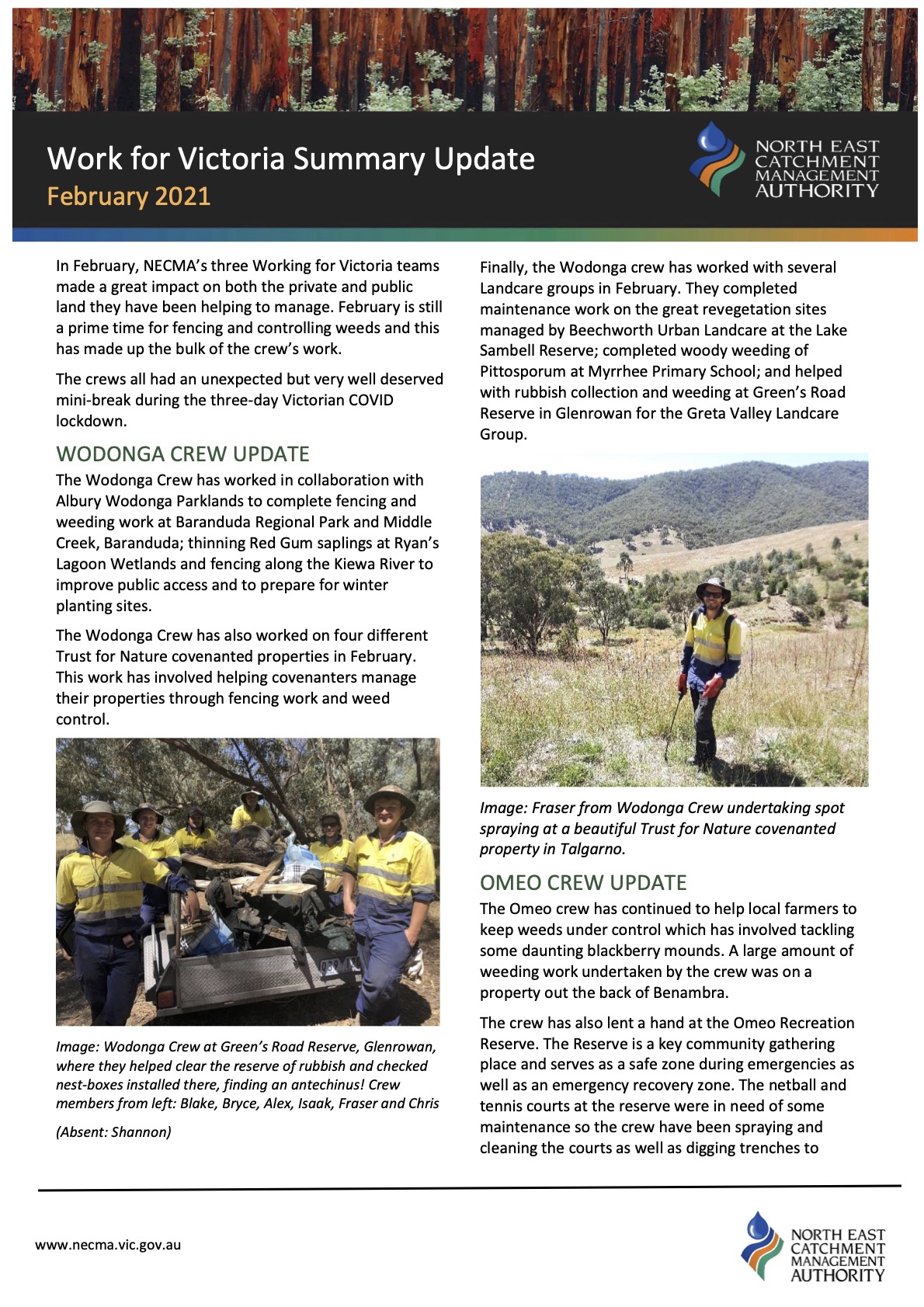 Work for Victoria Summary Update
February 2021

NORTH EAST CATCHMENT MANAGEMENT AUTHORITY

In February, NECMA's three Working for Victoria teams made a great impact on both the private and public land they have been helping to manage. February is still a prime time for fencing and controlling weeds and this has made up the bulk of the crew's work.

The crews all had an unexpected but very well deserved mini-break during the three-day Victorian COVID lockdown.

WODONGA CREW UPDATE

The Wodonga Crew has worked in collaboration with Albury Wodonga Parklands to complete fencing and weeding work at Baranduda Regional Park and Middle Creek, Baranduda; thinning Red Gum saplings at Ryan's Lagoon Wetlands and fencing along the Kiewa River to improve public access and to prepare for winter planting sites.

The Wodonga Crew has also worked on four different Trust for Nature covenanted properties in February. This work has involved helping covenanters manage their properties through fencing work and weed control.

Image: Wodonga Crew at Green's Road Reserve, Glenrowan, where they helped clear the reserve of rubbish and checked nest-boxes installed there, finding an antechinus! Crew members from left: Blake, Bryce, Alex, Isaak, Fraser and Chris

(Absent: Shannon)

Finally, the Wodonga crew has worked with several Landcare groups in February. They completed maintenance work on the great revegetation sites managed by Beechworth Urban Landcare at the Lake Sambell Reserve; completed woody weeding of Pittosporum at Myrrhee Primary School; and helped with rubbish collection and weeding at Green's Road Reserve in Glenrowan for the Greta Valley Landcare Group.

Image: Fraser from Wodonga Crew undertaking spot spraying at a beautiful Trust for Nature covenanted property in Talgarno.

OMEO CREW UPDATE

The Omeo crew has continued to help local farmers to keep weeds under control which has involved tackling some daunting blackberry mounds. A large amount of weeding work undertaken by the crew was on a property out the back of Benambra.

The crew has also lent a hand at the Omeo Recreation Reserve. The Reserve is a key community gathering place and serves as a safe zone during emergencies as well as an emergency recovery zone. The netball and tennis courts at the reserve were in need of some maintenance so the crew have been spraying and cleaning the courts as well as digging trenches to

www.necma.vic.gov.au

NORTH EAST CATCHMENT MANAGEMENT AUTHORITY